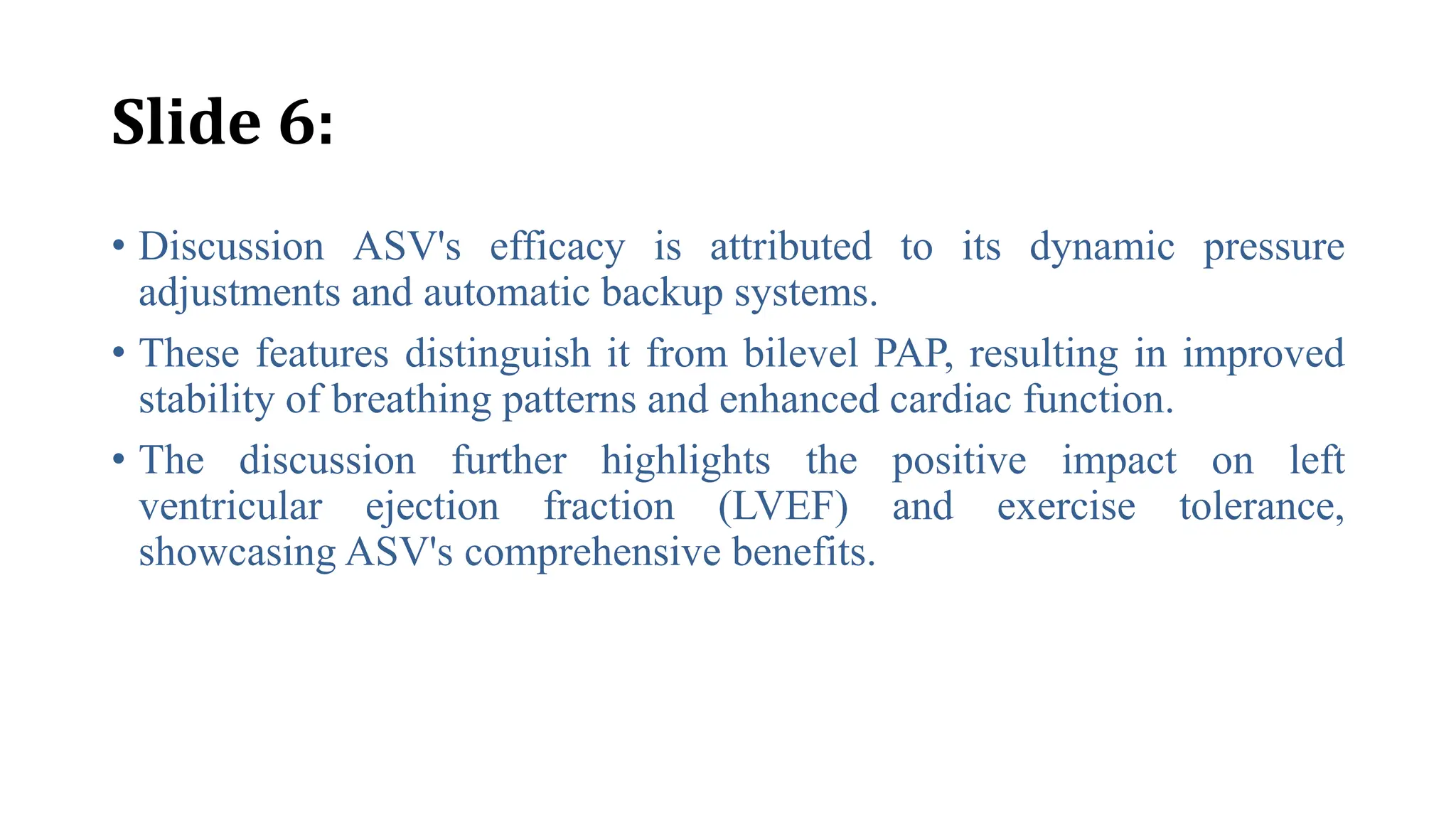 Slide 6:

• Discussion ASV's efficacy is attributed to its dynamic pressure adjustments and automatic backup systems.

• These features distinguish it from bilevel PAP, resulting in improved stability of breathing patterns and enhanced cardiac function.

• The discussion further highlights the positive impact on left ventricular ejection fraction (LVEF) and exercise tolerance, showcasing ASV's comprehensive benefits.